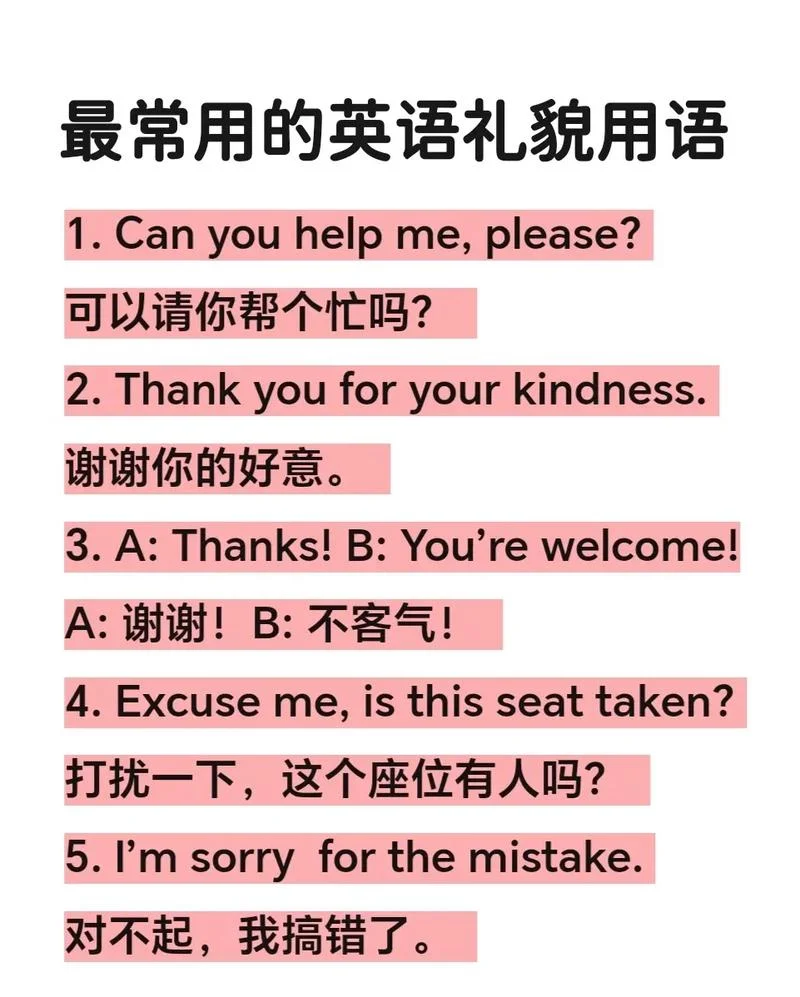 最常用的英语礼貌用语

1. Can you help me, please?

可以请你帮个忙吗?

2. Thank you for your kindness.

谢谢你的好意。

3. A: Thanks! B: You're welcome!

A:谢谢! B:不客气!

4. Excuse me, is this seat taken?

打扰一下，这个座位有人吗?

5. I'm sorry for the mistake.

对不起，我搞错了。